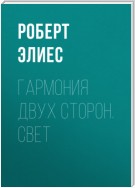 РОБЕРТ ЭЛИЕС

ГАРМОНИЯ ДВУХ СТОРОН. СВЕТ